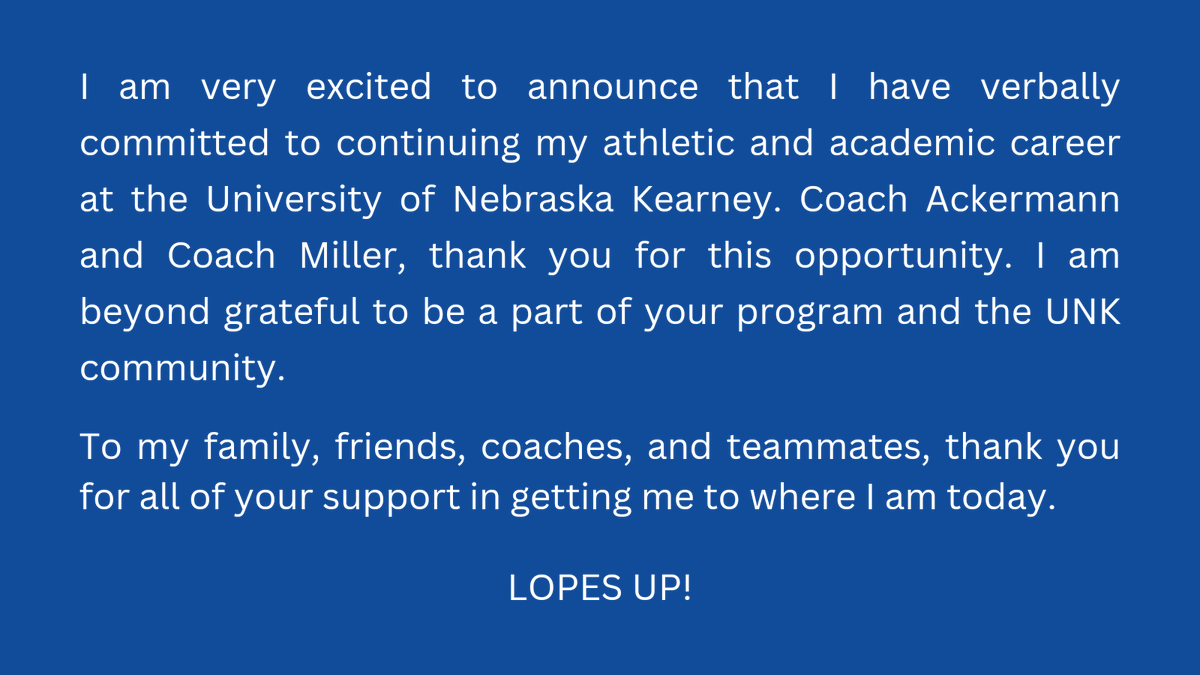 I am very excited to announce that I have verbally committed to continuing my athletic and academic career at the University of Nebraska Kearney. Coach Ackermann and Coach Miller, thank you for this opportunity. I am beyond grateful to be a part of your program and the UNK community.

To my family, friends, coaches, and teammates, thank you for all of your support in getting me to where I am today.

LOPES UP!